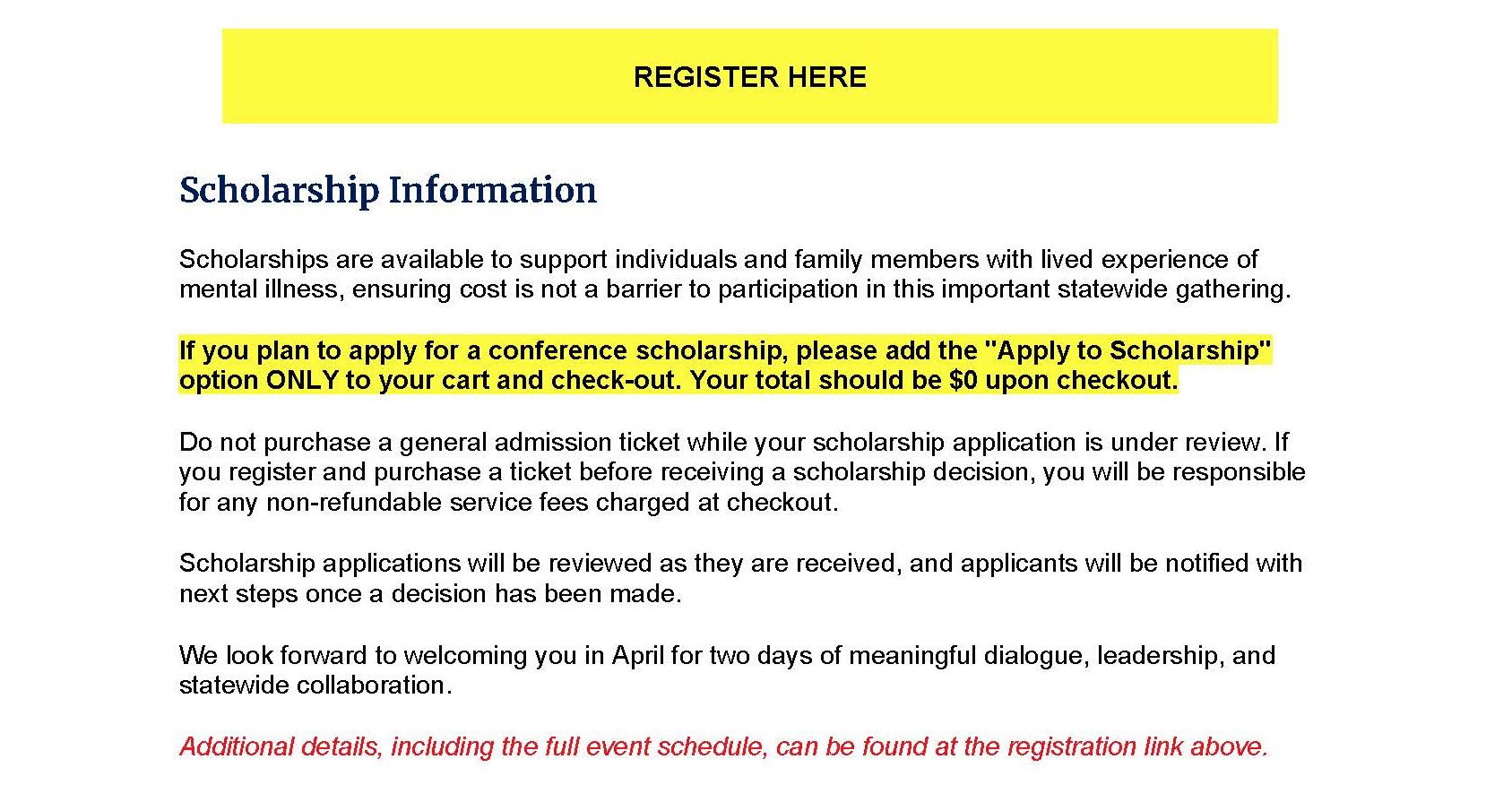 REGISTER HERE

Scholarship Information

Scholarships are available to support individuals and family members with lived experience of mental illness, ensuring cost is not a barrier to participation in this important statewide gathering.

If you plan to apply for a conference scholarship, please add the "Apply to Scholarship" option ONLY to your cart and check-out. Your total should be $0 upon checkout.

Do not purchase a general admission ticket while your scholarship application is under review. If you register and purchase a ticket before receiving a scholarship decision, you will be responsible for any non-refundable service fees charged at checkout.

Scholarship applications will be reviewed as they are received, and applicants will be notified with next steps once a decision has been made.

We look forward to welcoming you in April for two days of meaningful dialogue, leadership, and statewide collaboration.

Additional details, including the full event schedule, can be found at the registration link above.